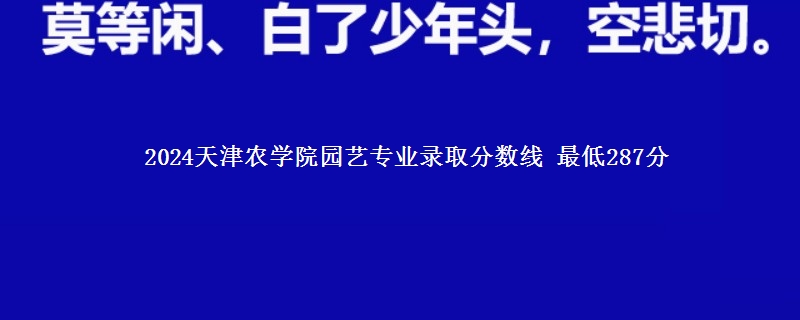 莫等闲、白了少年头，空悲切。

2024天津农学院园艺专业录取分数线 最低287分